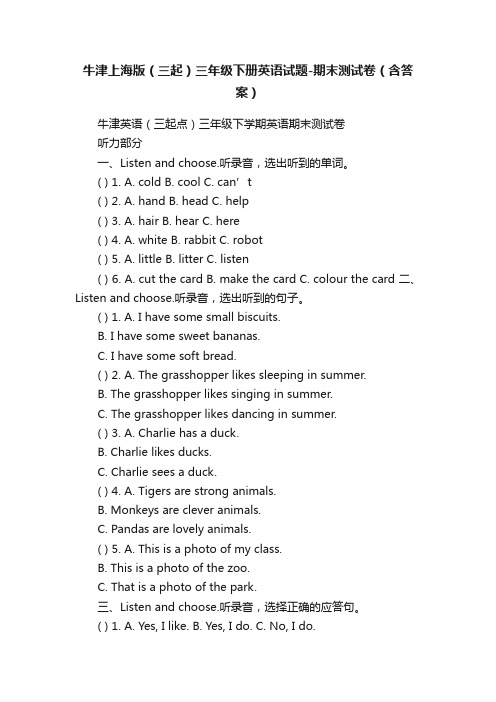 牛津上海版（三起）三年级下册英语试题-期末测试卷（含答案）

牛津英语（三起点）三年级下学期英语期末测试卷

听力部分

一、Listen and choose.听录音，选出听到的单词。

( ) 1. A. cold B. cool C. can’t

( ) 2. A. hand B. head C. help

( ) 3. A. hair B. hear C. here

( ) 4. A. white B. rabbit C. robot

( ) 5. A. little B. litter C. listen

( ) 6. A. cut the card B. make the card C. colour the card 二、Listen and choose.听录音，选出听到的句子。

( ) 1. A. I have some small biscuits.

B. I have some sweet bananas.

C. I have some soft bread.

( ) 2. A. The grasshopper likes sleeping in summer.

B. The grasshopper likes singing in summer.

C. The grasshopper likes dancing in summer.

( ) 3. A. Charlie has a duck.

B. Charlie likes ducks.

C. Charlie sees a duck.

( ) 4. A. Tigers are strong animals.

B. Monkeys are clever animals.

C. Pandas are lovely animals.

( ) 5. A. This is a photo of my class.

B. This is a photo of the zoo.

C. That is a photo of the park.

三、Listen and choose.听录音，选择正确的应答句。

( ) 1. A. Yes, I like. B. Yes, I do. C. No, I do.